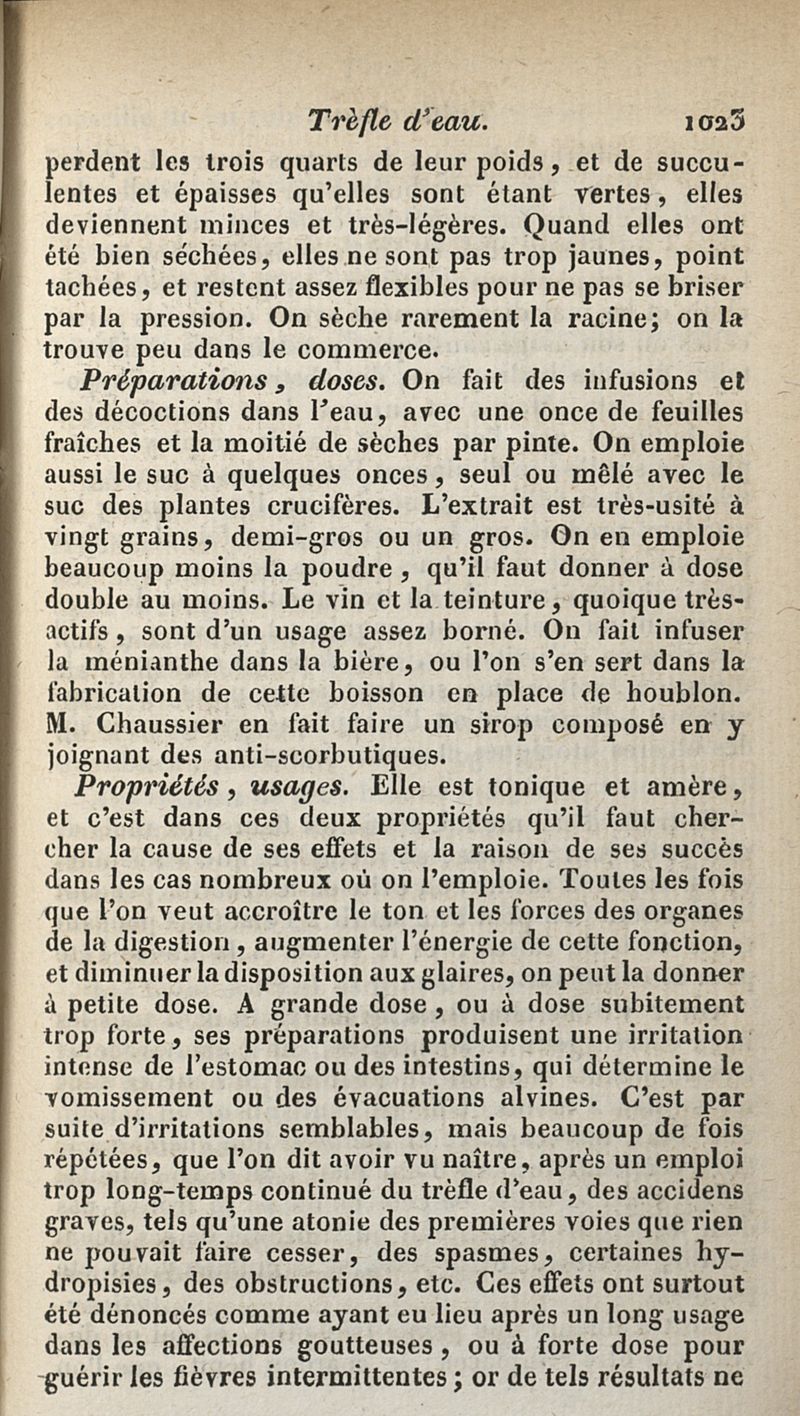 Trèfle d'eau. 1023

perdent les trois quarts de leur poids, et de succulentes et épaisses qu'elles sont étant vertes, elles deviennent minces et très-légères. Quand elles ont été bien séchées, elles ne sont pas trop jaunes, point tachées, et restent assez flexibles pour ne pas se briser par la pression. On sèche rarement la racine; on la trouve peu dans le commerce.

Préparations, doses. On fait des infusions et des décoctions dans l'eau, avec une once de feuilles fraîches et la moitié de sèches par pinte. On emploie aussi le suc à quelques onces, seul ou mêlé avec le suc des plantes crucifères. L'extrait est très-usité à vingt grains, demi-gros ou un gros. On en emploie beaucoup moins la poudre, qu'il faut donner à dose double au moins. Le vin et la teinture, quoique très-actifs, sont d'un usage assez borné. On fait infuser la ménianthe dans la bière, ou l'on s'en sert dans la fabrication de cette boisson en place de houblon. M. Chaussier en fait faire un sirop composé en y joignant des anti-scorbutiques.

Propriétés, usages. Elle est tonique et amère, et c'est dans ces deux propriétés qu'il faut chercher la cause de ses effets et la raison de ses succès dans les cas nombreux où on l'emploie. Toutes les fois que l'on veut accroître le ton et les forces des organes de la digestion, augmenter l'énergie de cette fonction, et diminuer la disposition aux glaires, on peut la donner à petite dose. A grande dose, ou à dose subitement trop forte, ses préparations produisent une irritation intense de l'estomac ou des intestins, qui détermine le vomissement ou des évacuations alvines. C'est par suite d'irritations semblables, mais beaucoup de fois répétées, que l'on dit avoir vu naître, après un emploi trop long-temps continué du trèfle d'eau, des accidens graves, tels qu'une atonie des premières voies que rien ne pouvait faire cesser, des spasmes, certaines hydropisies, des obstructions, etc. Ces effets ont surtout été dénoncés comme ayant eu lieu après un long usage dans les affections goutteuses, ou à forte dose pour guérir les fièvres intermittentes; or de tels résultats ne